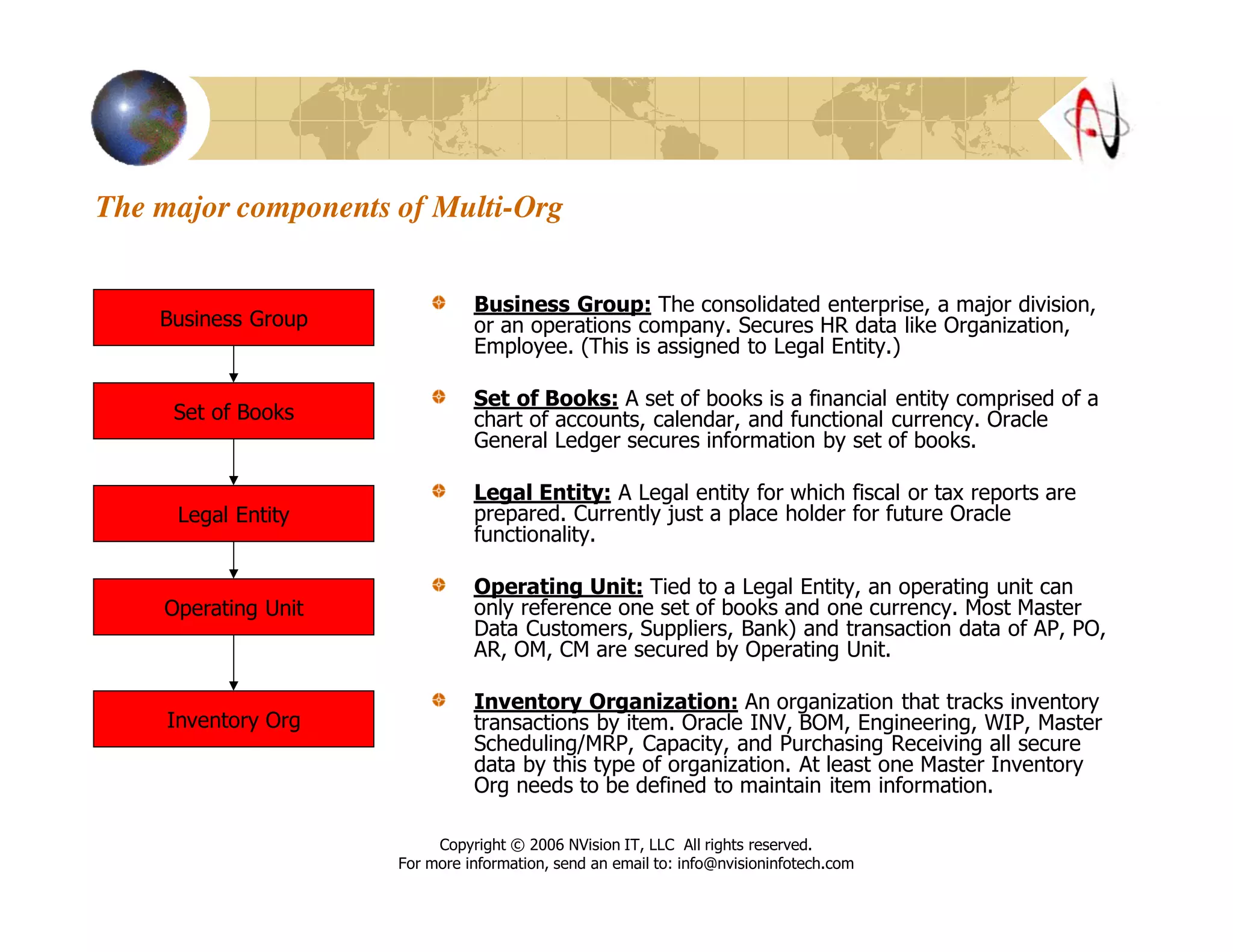 The major components of Multi-Org

Business Group

Set of Books

Legal Entity

Operating Unit

Inventory Org

Business Group: The consolidated enterprise, a major division, or an operations company. Secures HR data like Organization, Employee. (This is assigned to Legal Entity.)

Set of Books: A set of books is a financial entity comprised of a chart of accounts, calendar, and functional currency. Oracle General Ledger secures information by set of books.

Legal Entity: A Legal entity for which fiscal or tax reports are prepared. Currently just a place holder for future Oracle functionality.

Operating Unit: Tied to a Legal Entity, an operating unit can only reference one set of books and one currency. Most Master Data Customers, Suppliers, Bank) and transaction data of AP, PO, AR, OM, CM are secured by Operating Unit.

Inventory Organization: An organization that tracks inventory transactions by item. Oracle INV, BOM, Engineering, WIP, Master Scheduling/MRP, Capacity, and Purchasing Receiving all secure data by this type of organization. At least one Master Inventory Org needs to be defined to maintain item information.

Copyright © 2006 NVision IT, LLC All rights reserved.
For more information, send an email to: info@nvisioninfotech.com